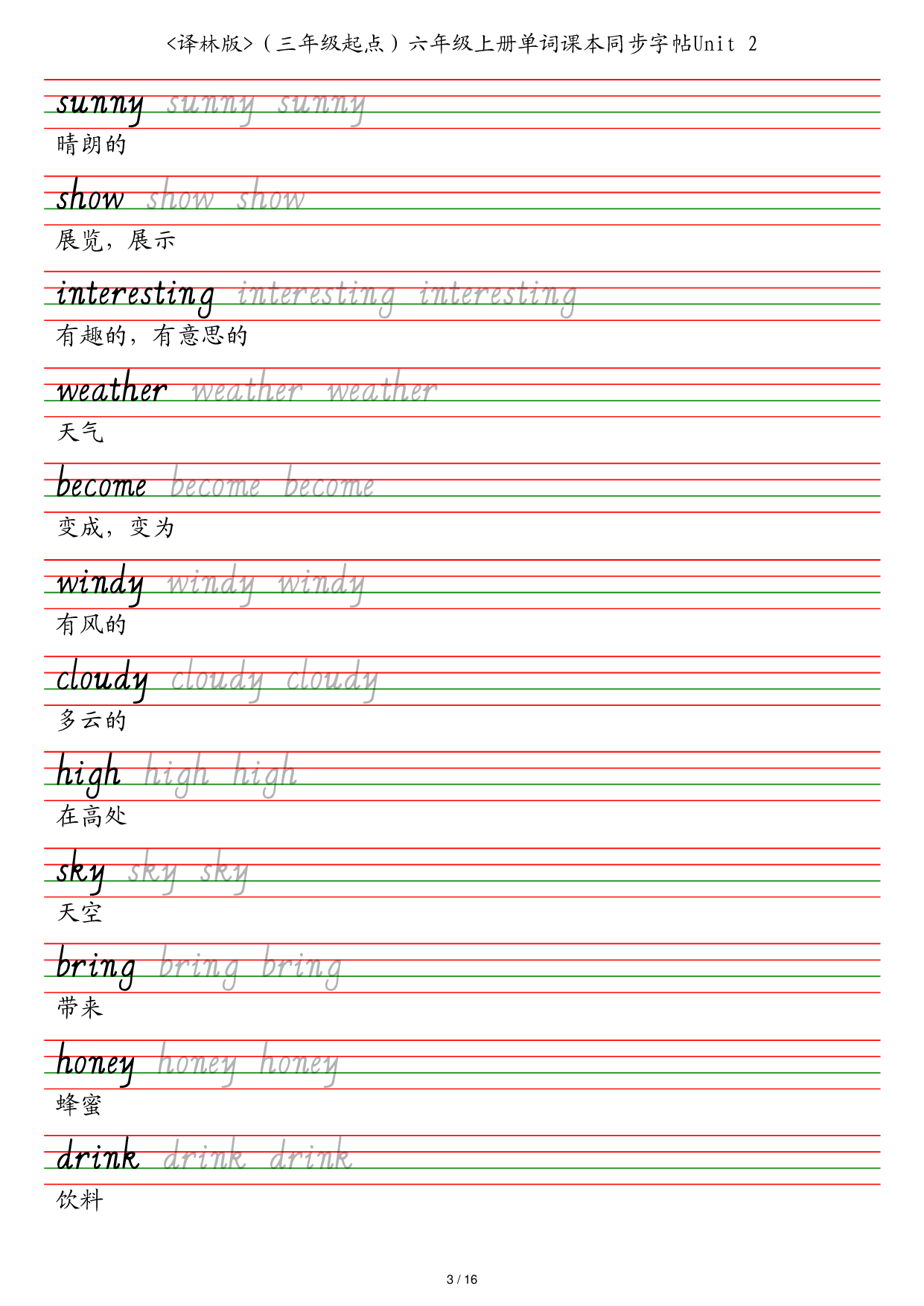 <译林版>（三年级起点）六年级上册单词课本同步字帖Unit 2

sunny sunny sunny
晴朗的

show show show
展览，展示

interesting interesting interesting
有趣的，有意思的

weather weather weather
天气

become become become
变成，变为

windy windy windy
有风的

cloudy cloudy cloudy
多云的

high high high
在高处

sky sky sky
天空

bring bring bring
带来

honey honey honey
蜂蜜

drink drink drink
饮料

3 / 16